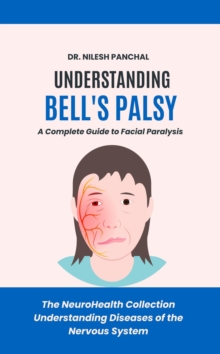 DR. NILESH PANCHAL

UNDERSTANDING
BELL'S PALSY

A Complete Guide to Facial Paralysis

The NeuroHealth Collection
Understanding Diseases of the Nervous System